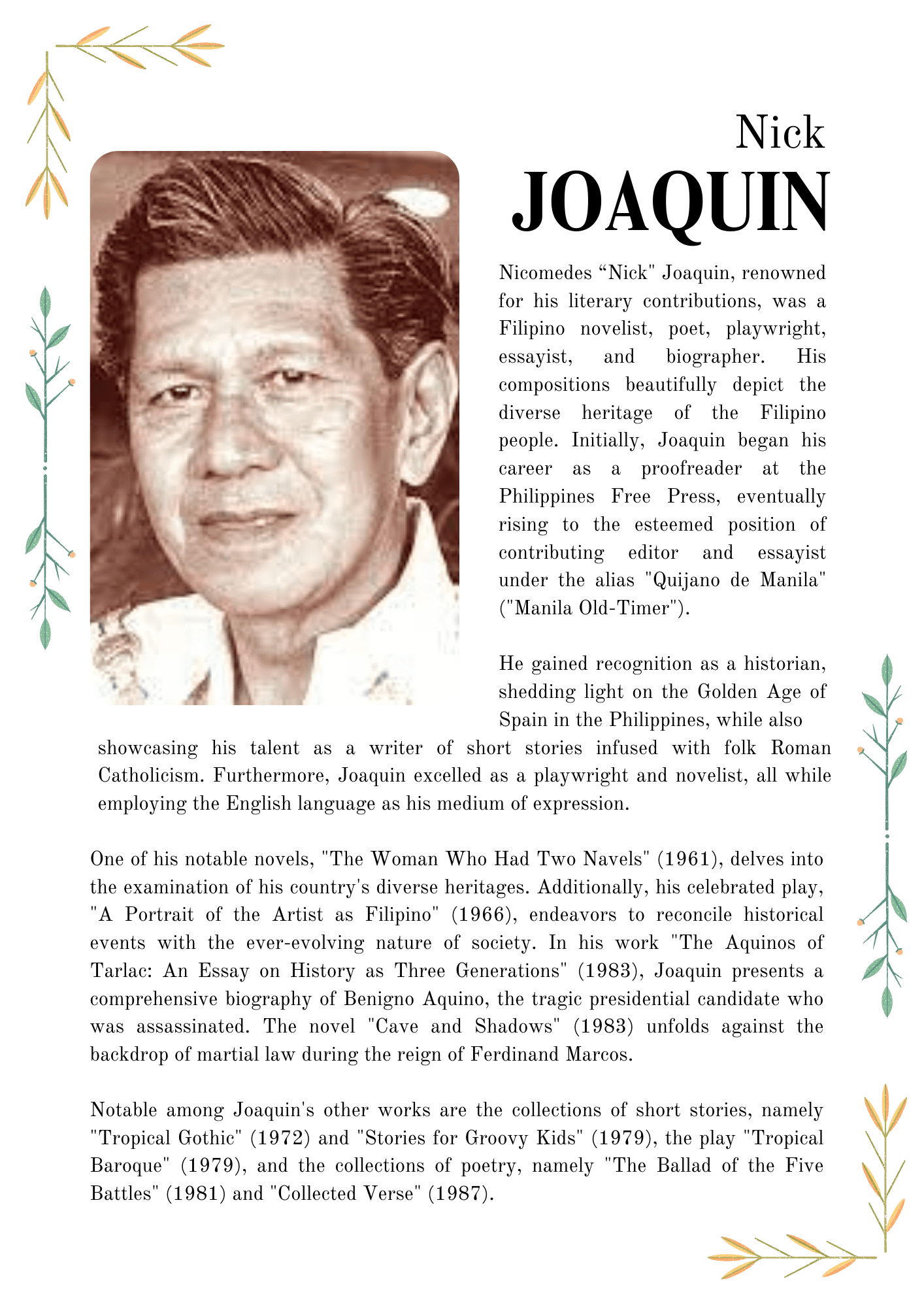 Nick
JOAQUIN

Nicomedes “Nick" Joaquin, renowned for his literary contributions, was a Filipino novelist, poet, playwright, essayist, and biographer. His compositions beautifully depict the diverse heritage of the Filipino people. Initially, Joaquin began his career as a proofreader at the Philippines Free Press, eventually rising to the esteemed position of contributing editor and essayist under the alias "Quijano de Manila" ("Manila Old-Timer").

He gained recognition as a historian, shedding light on the Golden Age of Spain in the Philippines, while also showcasing his talent as a writer of short stories infused with folk Roman Catholicism. Furthermore, Joaquin excelled as a playwright and novelist, all while employing the English language as his medium of expression.

One of his notable novels, "The Woman Who Had Two Navels" (1961), delves into the examination of his country's diverse heritages. Additionally, his celebrated play, "A Portrait of the Artist as Filipino" (1966), endeavors to reconcile historical events with the ever-evolving nature of society. In his work "The Aquinos of Tarlac: An Essay on History as Three Generations" (1983), Joaquin presents a comprehensive biography of Benigno Aquino, the tragic presidential candidate who was assassinated. The novel "Cave and Shadows" (1983) unfolds against the backdrop of martial law during the reign of Ferdinand Marcos.

Notable among Joaquin's other works are the collections of short stories, namely "Tropical Gothic" (1972) and "Stories for Groovy Kids" (1979), the play "Tropical Baroque" (1979), and the collections of poetry, namely "The Ballad of the Five Battles" (1981) and "Collected Verse" (1987).